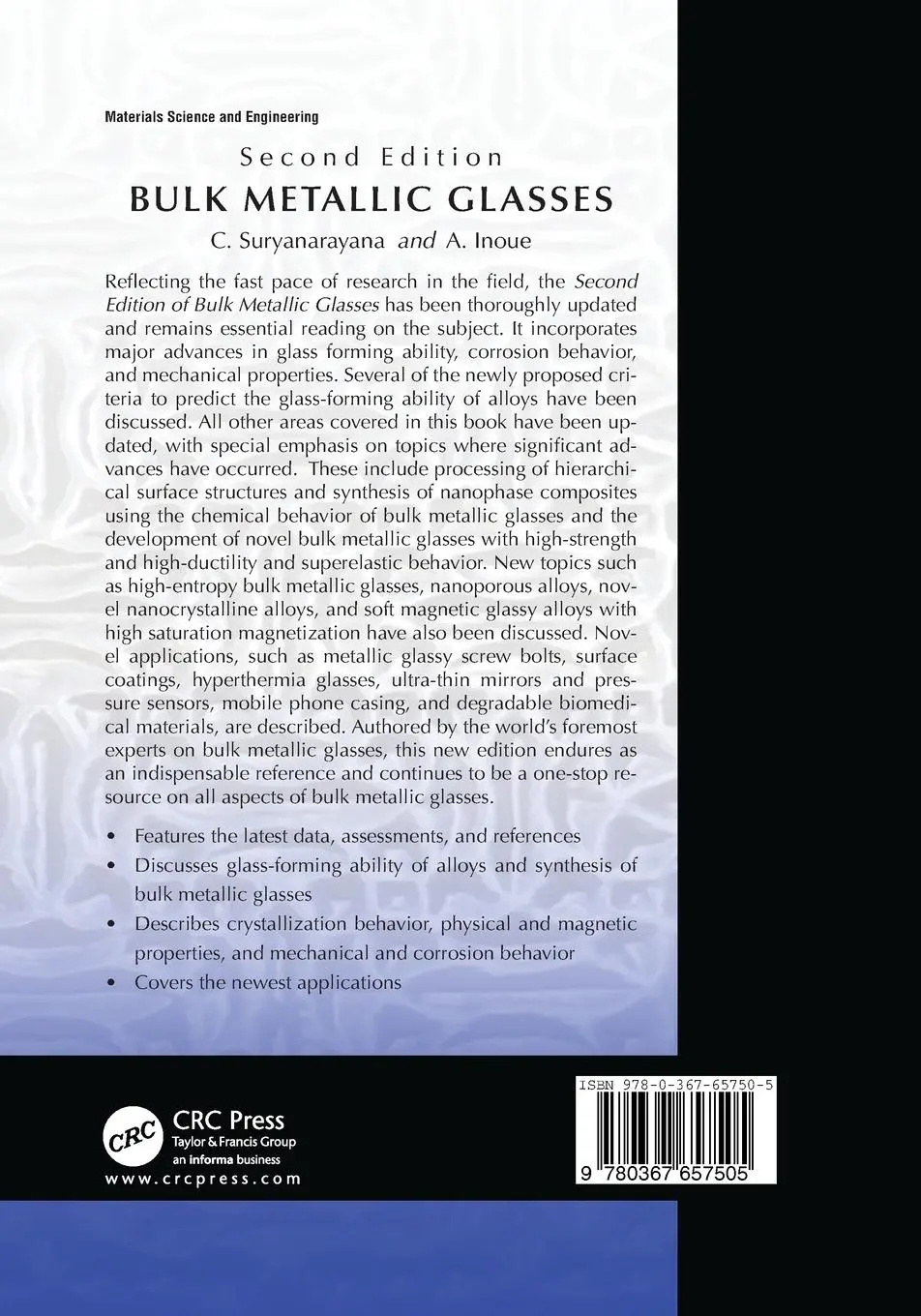 Materials Science and Engineering

Second Edition

BULK METALLIC GLASSES

C. Suryanarayana and A. Inoue

Reflecting the fast pace of research in the field, the Second Edition of Bulk Metallic Glasses has been thoroughly updated and remains essential reading on the subject. It incorporates major advances in glass forming ability, corrosion behavior, and mechanical properties. Several of the newly proposed criteria to predict the glass-forming ability of alloys have been discussed. All other areas covered in this book have been updated, with special emphasis on topics where significant advances have occurred. These include processing of hierarchical surface structures and synthesis of nanophase composites using the chemical behavior of bulk metallic glasses and the development of novel bulk metallic glasses with high-strength and high-ductility and superelastic behavior. New topics such as high-entropy bulk metallic glasses, nanoporous alloys, novel nanocrystalline alloys, and soft magnetic glassy alloys with high saturation magnetization have also been discussed. Novel applications, such as metallic glassy screw bolts, surface coatings, hyperthermia glasses, ultra-thin mirrors and pressure sensors, mobile phone casing, and degradable biomedical materials, are described. Authored by the world's foremost experts on bulk metallic glasses, this new edition endures as an indispensable reference and continues to be a one-stop resource on all aspects of bulk metallic glasses.

• Features the latest data, assessments, and references
• Discusses glass-forming ability of alloys and synthesis of bulk metallic glasses
• Describes crystallization behavior, physical and magnetic properties, and mechanical and corrosion behavior
• Covers the newest applications

CRC
CRC Press
Taylor & Francis Group
an informa business
www.crcpress.com

ISBN 978-0-367-65750-5
9 780367 657505